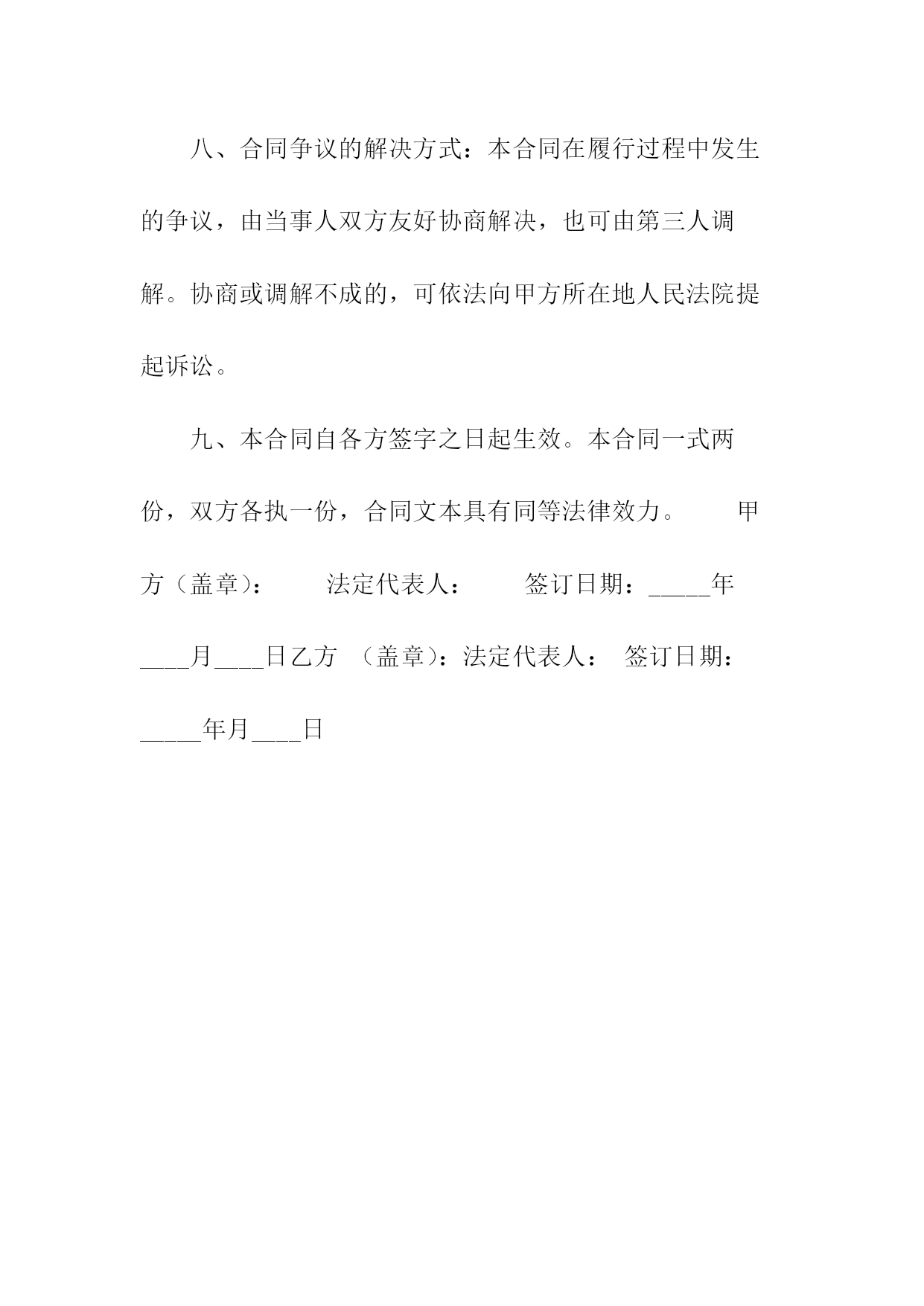 八、合同争议的解决方式：本合同在履行过程中发生的争议，由当事人双方友好协商解决，也可由第三人调解。协商或调解不成的，可依法向甲方所在地人民法院提起诉讼。

九、本合同自各方签字之日起生效。本合同一式两份，双方各执一份，合同文本具有同等法律效力。　　甲方（盖章）：　　法定代表人：　　签订日期：_____年____月____日乙方　（盖章）：法定代表人：　签订日期：_____年月____日